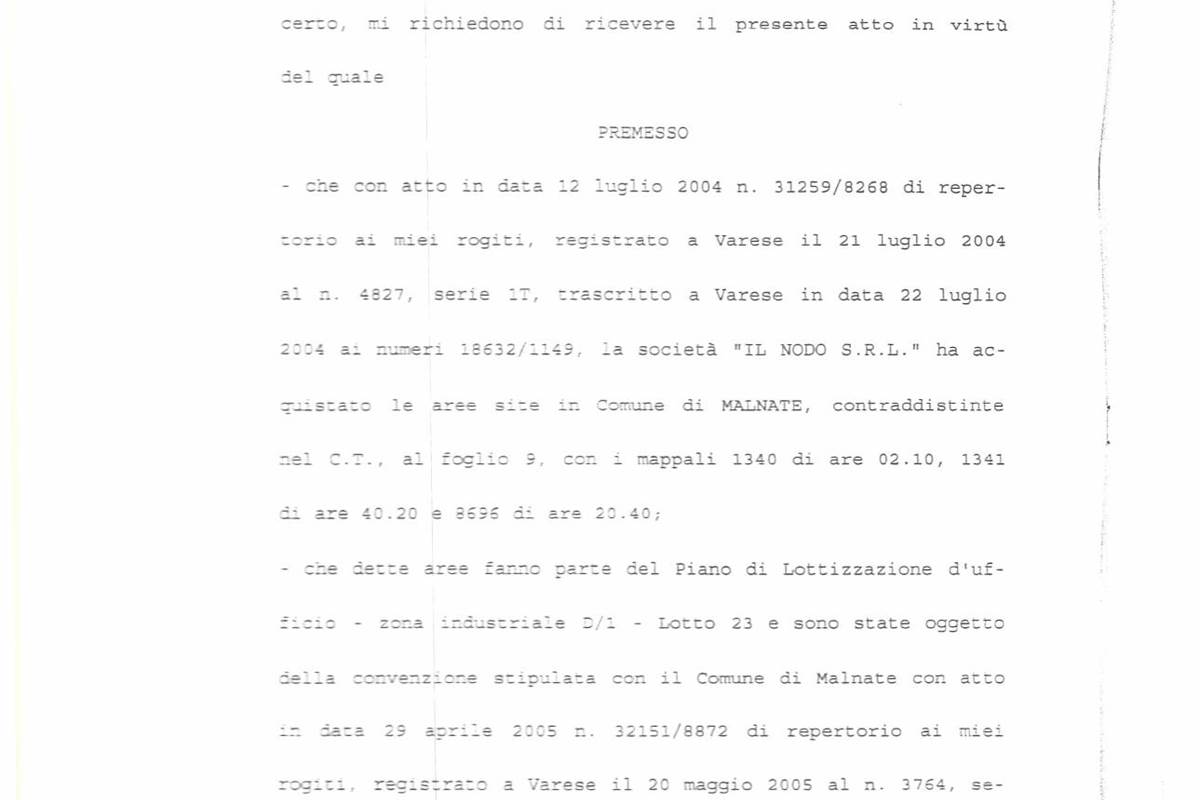 certo, mi richiedono di ricevere il presente atto in virtù del quale

PREMESSO

- che con atto in data 12 luglio 2004 n. 31259/8268 di repertorio ai miei rogiti, registrato a Varese il 21 luglio 2004 al n. 4827, serie 1T, trascritto a Varese in data 22 luglio 2004 ai numeri 18632/1149, la società "IL NODO S.R.L." ha acquistato le aree site in Comune di MALNATE, contraddistinte nel C.T., al foglio 9, con i mappali 1340 di are 02.10, 1341 di are 40.20 e 8696 di are 20.40;

- che dette aree fanno parte del Piano di Lottizzazione d'ufficio - zona industriale D/1 - Lotto 23 e sono state oggetto della convenzione stipulata con il Comune di Malnate con atto in data 29 aprile 2005 n. 32151/8872 di repertorio ai miei rogiti, registrato a Varese il 20 maggio 2005 al n. 3764, se-